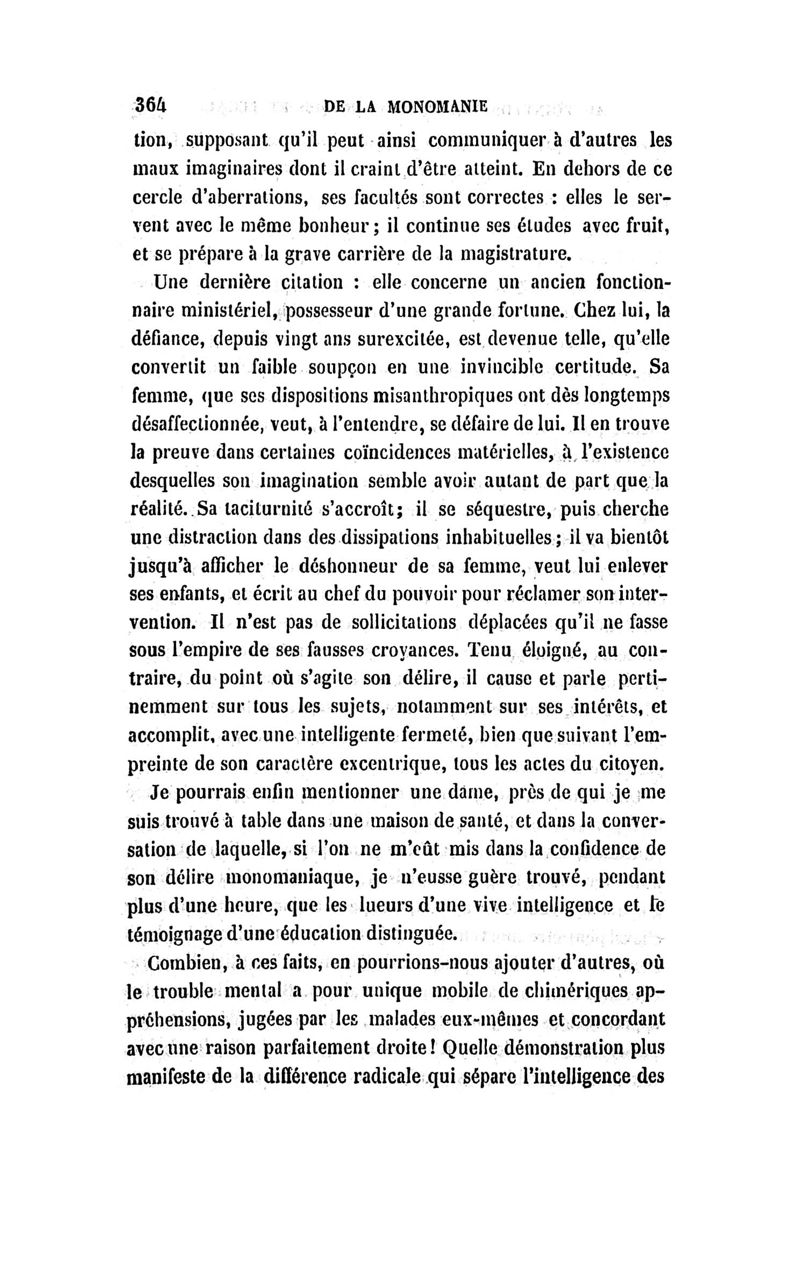 364 DE LA MONOMANIE

tion, supposant qu'il peut ainsi communiquer à d'autres les maux imaginaires dont il craint d'être atteint. En dehors de ce cercle d'aberrations, ses facultés sont correctes : elles le servent avec le même bonheur ; il continue ses études avec fruit, et se prépare à la grave carrière de la magistrature.

Une dernière citation : elle concerne un ancien fonctionnaire ministériel, possesseur d'une grande fortune. Chez lui, la défiance, depuis vingt ans surexcitée, est devenue telle, qu'elle convertit un faible soupçon en une invincible certitude. Sa femme, que ses dispositions misanthropiques ont dès longtemps désaffectionnée, veut, à l'entendre, se défaire de lui. Il en trouve la preuve dans certaines coïncidences matérielles, à l'existence desquelles son imagination semble avoir autant de part que la réalité. Sa taciturnité s'accroît; il se séquestre, puis cherche une distraction dans des dissipations inhabituelles ; il va bientôt jusqu'à afficher le déshonneur de sa femme, veut lui enlever ses enfants, et écrit au chef du pouvoir pour réclamer son intervention. Il n'est pas de sollicitations déplacées qu'il ne fasse sous l'empire de ses fausses croyances. Tenu éloigné, au contraire, du point où s'agite son délire, il cause et parle pertinemment sur tous les sujets, notamment sur ses intérêts, et accomplit, avec une intelligente fermeté, bien que suivant l'empreinte de son caractère excentrique, tous les actes du citoyen.

Je pourrais enfin mentionner une dame, près de qui je me suis trouvé à table dans une maison de santé, et dans la conversation de laquelle, si l'on ne m'eût mis dans la confidence de son délire monomaniaque, je n'eusse guère trouvé, pendant plus d'une heure, que les lueurs d'une vive intelligence et le témoignage d'une éducation distinguée.

Combien, à ces faits, en pourrions-nous ajouter d'autres, où le trouble mental a pour unique mobile de chimériques appréhensions, jugées par les malades eux-mêmes et concordant avec une raison parfaitement droite ! Quelle démonstration plus manifeste de la différence radicale qui sépare l'intelligence des